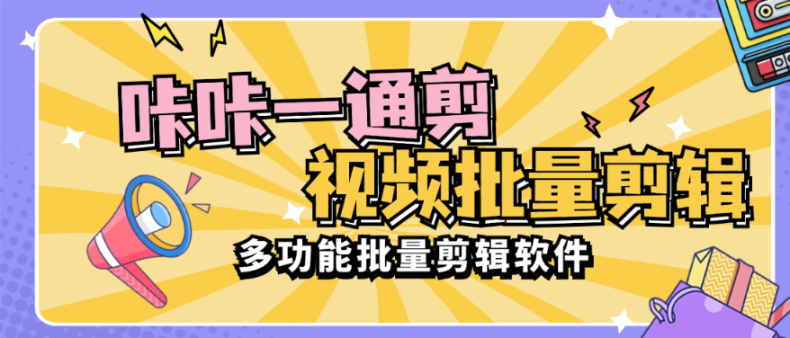 咔咔一通剪
视频批量剪辑
多功能批量剪辑软件